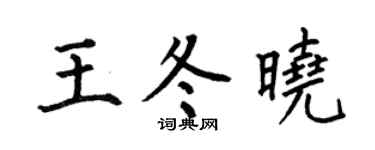 王冬曉
词典网